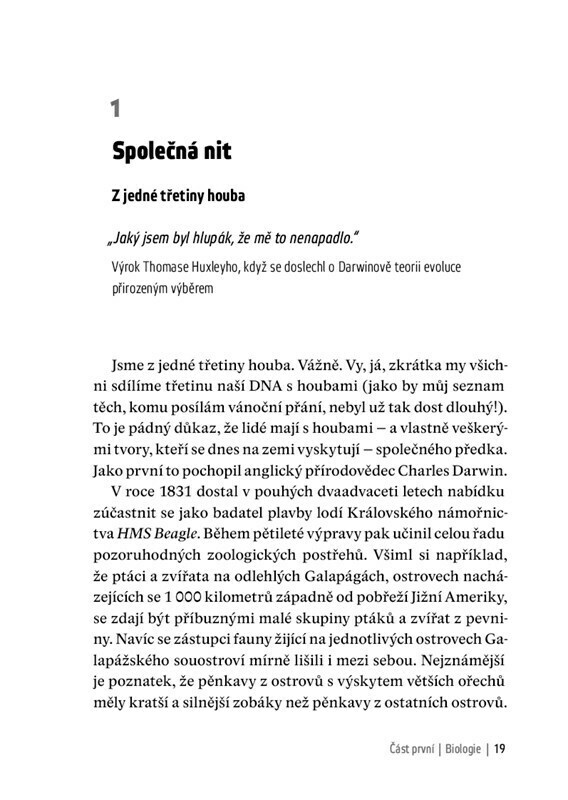 1

Společná nit

Z jedné třetiny houba

„Jaký jsem byl hlupák, že mě to nenapadlo."

Výrok Thomase Huxleyho, když se doslechl o Darwinově teorii evoluce přirozeným výběrem

Jsme z jedné třetiny houba. Vážně. Vy, já, zkrátka my všichni sdílíme třetinu naší DNA s houbami (jako by můj seznam těch, komu posílám vánoční přání, nebyl už tak dost dlouhý!). To je pádný důkaz, že lidé mají s houbami – a vlastně veškerými tvory, kteří se dnes na zemi vyskytují – společného předka. Jako první to pochopil anglický přírodovědec Charles Darwin.

V roce 1831 dostal v pouhých dvaadvaceti letech nabídku zúčastnit se jako badatel plavby lodí Královského námořnictva HMS Beagle. Během pětileté výpravy pak učinil celou řadu pozoruhodných zoologických postřehů. Všiml si například, že ptáci a zvířata na odlehlých Galapágách, ostrovech nacházejících se 1 000 kilometrů západně od pobřeží Jižní Ameriky, se zdají být příbuznými malé skupiny ptáků a zvířat z pevniny. Navíc se zástupci fauny žijící na jednotlivých ostrovech Galapážského souostroví mírně lišili i mezi sebou. Nejznámější je poznatek, že pěnkavy z ostrovů s výskytem větších ořechů měly kratší a silnější zobáky než pěnkavy z ostatních ostrovů.

Část první | Biologie | 19